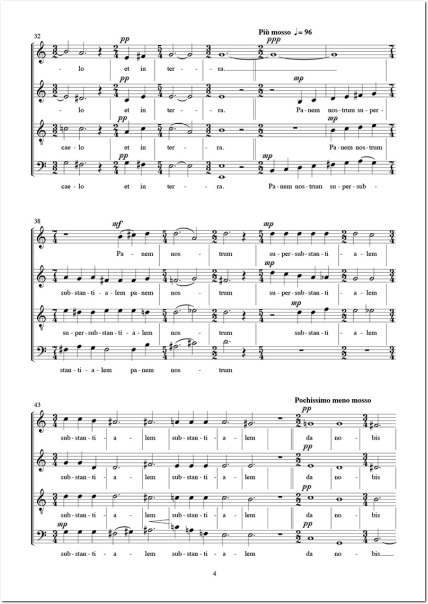 32

Più mosso ♩= 96

pp ppp

- lo et in ter - ra.

pp mp

- lo et in ter - ra. Pa - nem nos - trum su - per -

pp mp

cae - lo et in ter - ra. Pa - nem nos - trum

pp mp

cae - lo et in ter - ra. Pa - nem nos - trum su - per - sub -

38

mf mp

Pa - nem nos - trum su - per - sub - stan - ti - a - lem

mp

sub - stan - ti - a - lem pa - nem nos - trum su - per - sub - stan - ti - a - lem

mp

su - per - sub - stan - ti - a - lem nos - trum sub - stan - ti - a - lem

stan - ti - a - lem pa - nem nos - trum

43

Pochissimo meno mosso

pp

sub - stan - ti - a - lem sub - stan - ti - a - lem da no - bis

pp

sub - stan - ti - a - lem sub - stan - ti - a - lem da no - bis

pp

sub - stan - ti - a - lem sub - stan - ti - a - lem da no - bis

mp pp

sub - stan - ti - a - lem sub - stan - ti - a - lem da no - bis

4